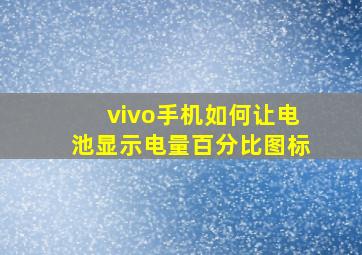 vivo手机如何让电池显示电量百分比图标